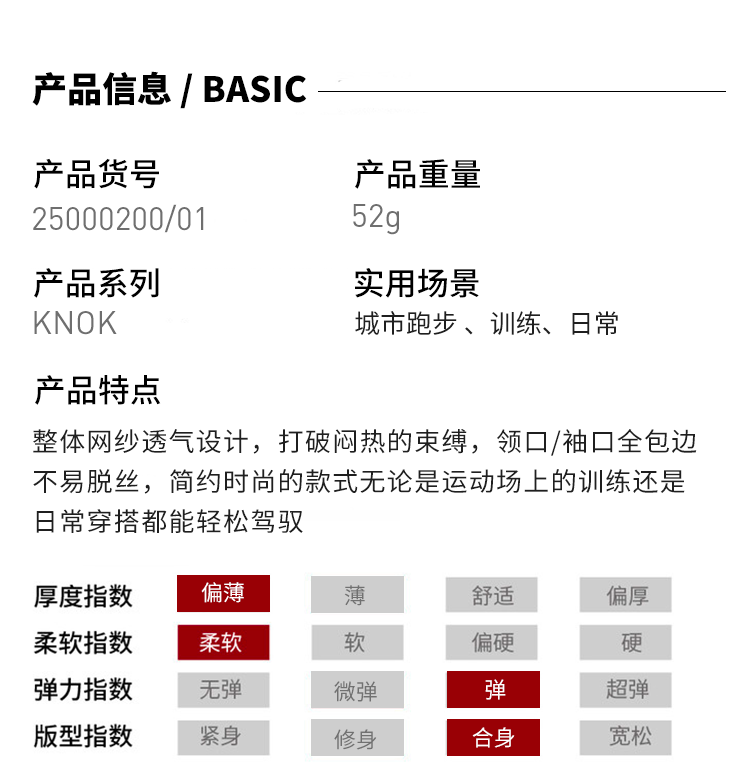 产品信息 / BASIC

产品货号
25000200/01

产品重量
52g

产品系列
KNOK

实用场景
城市跑步 、训练、日常

产品特点
整体网纱透气设计，打破闷热的束缚，领口/袖口全包边不易脱丝，简约时尚的款式无论是运动场上的训练还是日常穿搭都能轻松驾驭

| 厚度指数 | 偏薄 | 薄 | 舒适 | 偏厚 |
|---|---|---|---|---|
| 柔软指数 | 柔软 | 软 | 偏硬 | 硬 |
| 弹力指数 | 无弹 | 微弹 | 弹 | 超弹 |
| 版型指数 | 紧身 | 修身 | 合身 | 宽松 |